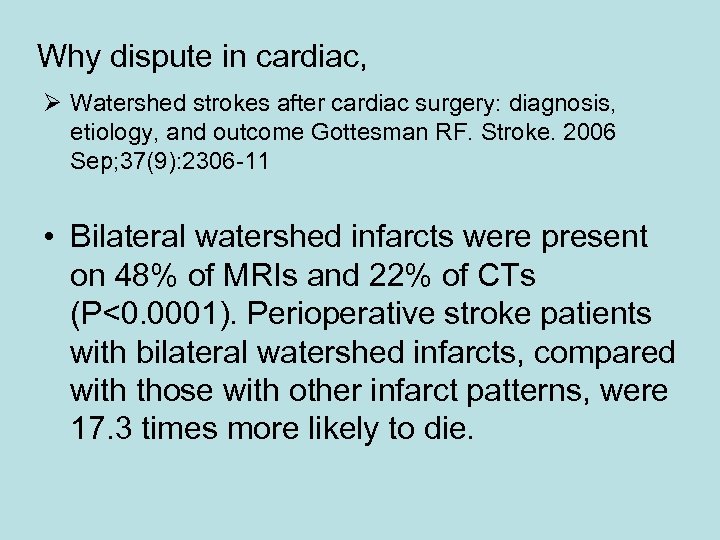 Why dispute in cardiac,

➢ Watershed strokes after cardiac surgery: diagnosis, etiology, and outcome Gottesman RF. Stroke. 2006 Sep;37(9):2306-11

• Bilateral watershed infarcts were present on 48% of MRIs and 22% of CTs (P<0.0001). Perioperative stroke patients with bilateral watershed infarcts, compared with those with other infarct patterns, were 17.3 times more likely to die.